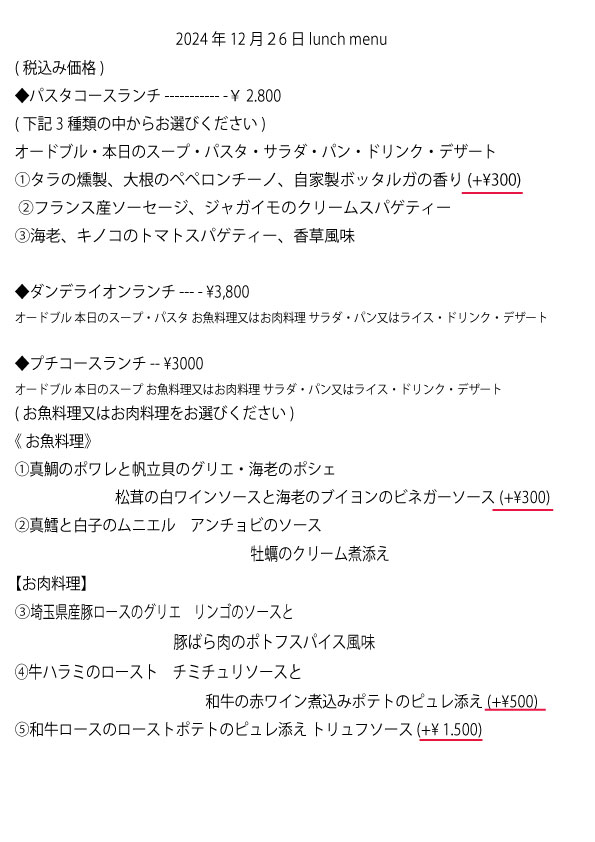 2024 年 12 月 26 日 lunch menu

( 税込み価格 )

◆パスタコースランチ ----------- - ¥ 2.800

( 下記 3 種類の中からお選びください )

オードブル・本日のスープ・パスタ・サラダ・パン・ドリンク・デザート

①タラの燻製、大根のペペロンチーノ、自家製ボッタルガの香り (+¥300)

②フランス産ソーセージ、ジャガイモのクリームスパゲティー

③海老、キノコのトマトスパゲティー、香草風味

◆ダンデライオンランチ --- - ¥3,800

オードブル 本日のスープ・パスタ お魚料理又はお肉料理 サラダ・パン又はライス・ドリンク・デザート

◆プチコースランチ -- ¥3000

オードブル 本日のスープ お魚料理又はお肉料理 サラダ・パン又はライス・ドリンク・デザート

( お魚料理又はお肉料理をお選びください )

《 お魚料理》

①真鯛のポワレと帆立貝のグリエ・海老のポシェ 松茸の白ワインソースと海老のブイヨンのビネガーソース (+¥300)

②真鱈と白子のムニエル　アンチョビのソース 牡蠣のクリーム煮添え

【お肉料理】

③埼玉県産豚ロースのグリエ　リンゴのソースと 豚ばら肉のポトフスパイス風味

④牛ハラミのロースト　チミチュリソースと 和牛の赤ワイン煮込みポテトのピュレ添え (+¥500)

⑤和牛ロースのローストポテトのピュレ添え トリュフソース (+¥ 1.500)